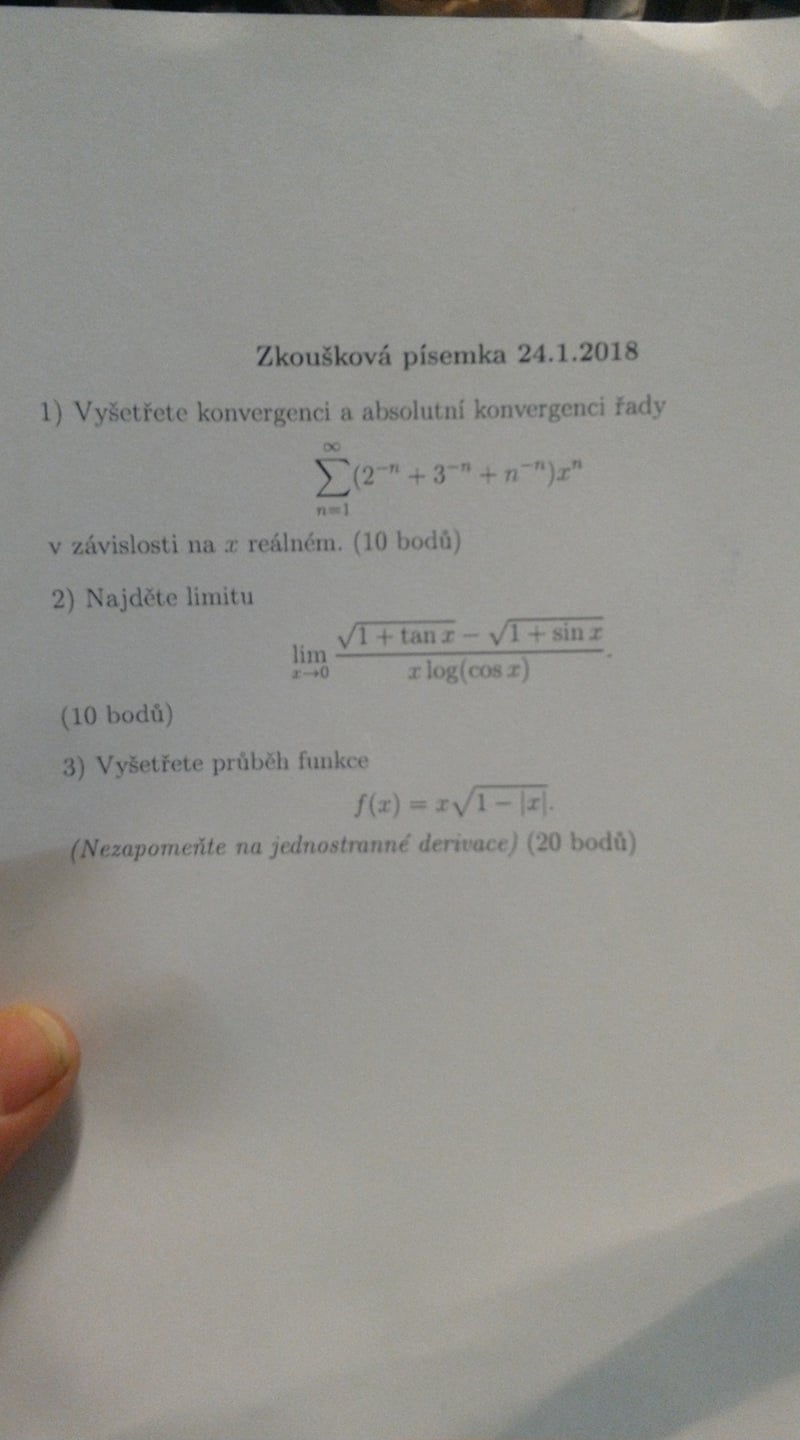 Zkoušková písemka 24.1.2018

1) Vyšetřete konvergenci a absolutní konvergenci řady

$$\sum_{n=1}^{\infty}(2^{-n}+3^{-n}+n^{-n})x^n$$

v závislosti na $x$ reálném. (10 bodů)

2) Najděte limitu

$$\lim_{x\to 0}\frac{\sqrt{1+\tan x}-\sqrt{1+\sin x}}{x\log(\cos x)}.$$

(10 bodů)

3) Vyšetřete průběh funkce

$$f(x)=x\sqrt{1-|x|}.$$

(Nezapomeňte na jednostranné derivace) (20 bodů)